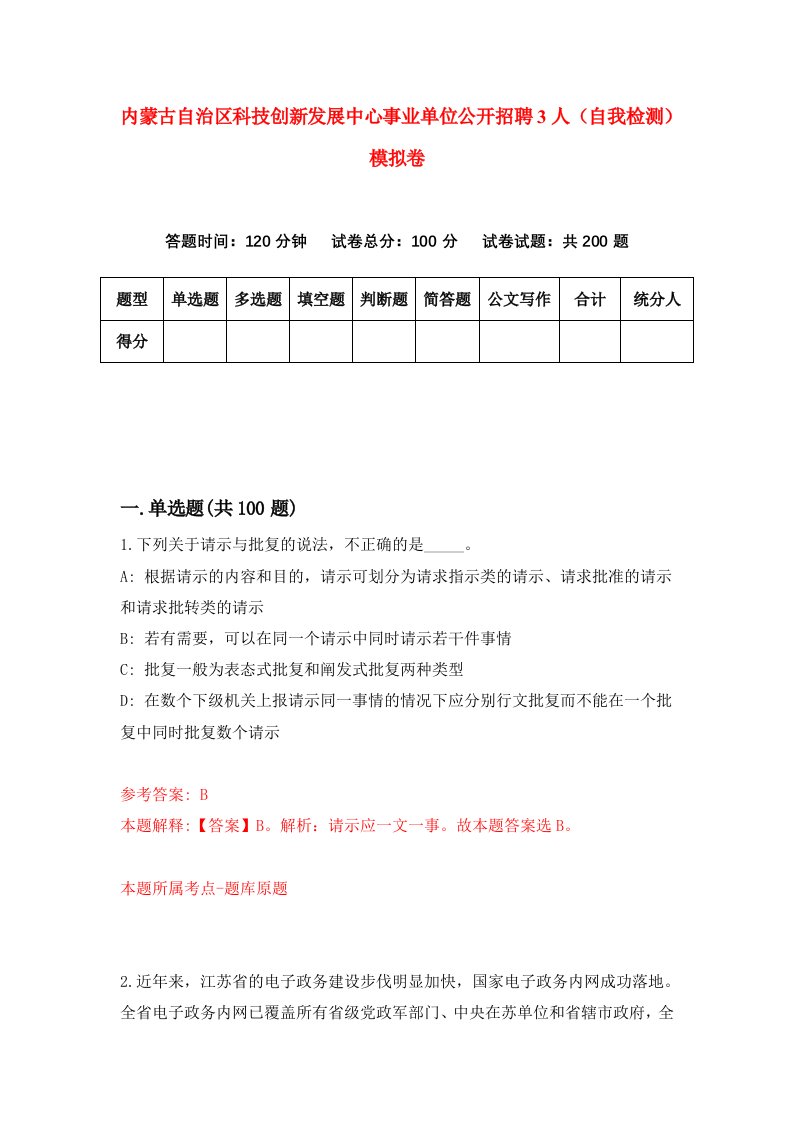 内蒙古自治区科技创新发展中心事业单位公开招聘3人（自我检测）模拟卷

答题时间：120分钟　　试卷总分：100分　　试卷试题：共200题

| 题型 | 单选题 | 多选题 | 填空题 | 判断题 | 简答题 | 公文写作 | 合计 | 统分人 |
|---|---|---|---|---|---|---|---|---|
| 得分 | | | | | | | | |

一.单选题(共100题)

1.下列关于请示与批复的说法，不正确的是_____。

A: 根据请示的内容和目的，请示可划分为请求指示类的请示、请求批准的请示和请求批转类的请示

B: 若有需要，可以在同一个请示中同时请示若干件事情

C: 批复一般为表态式批复和阐发式批复两种类型

D: 在数个下级机关上报请示同一事情的情况下应分别行文批复而不能在一个批复中同时批复数个请示

参考答案: B

本题解释:【答案】B。解析：请示应一文一事。故本题答案选B。

本题所属考点-题库原题

2.近年来，江苏省的电子政务建设步伐明显加快，国家电子政务内网成功落地。全省电子政务内网已覆盖所有省级党政军部门、中央在苏单位和省辖市政府，全